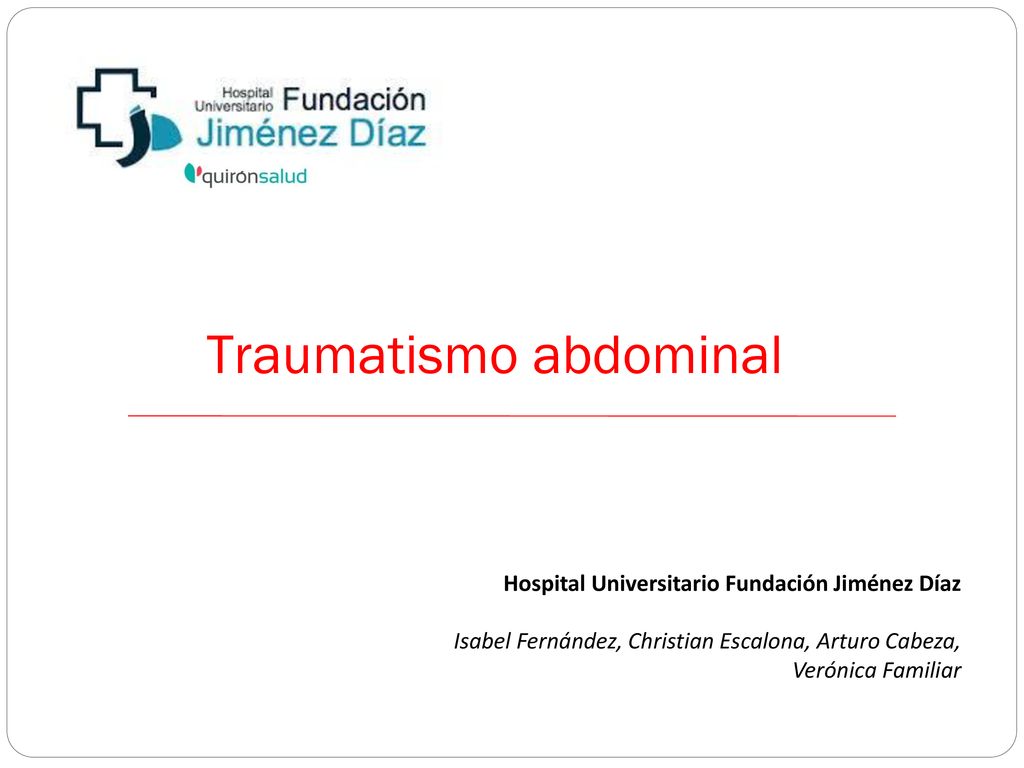 Hospital Universitario Fundación Jiménez Díaz
quirónsalud

Traumatismo abdominal

Hospital Universitario Fundación Jiménez Díaz

Isabel Fernández, Christian Escalona, Arturo Cabeza, Verónica Familiar